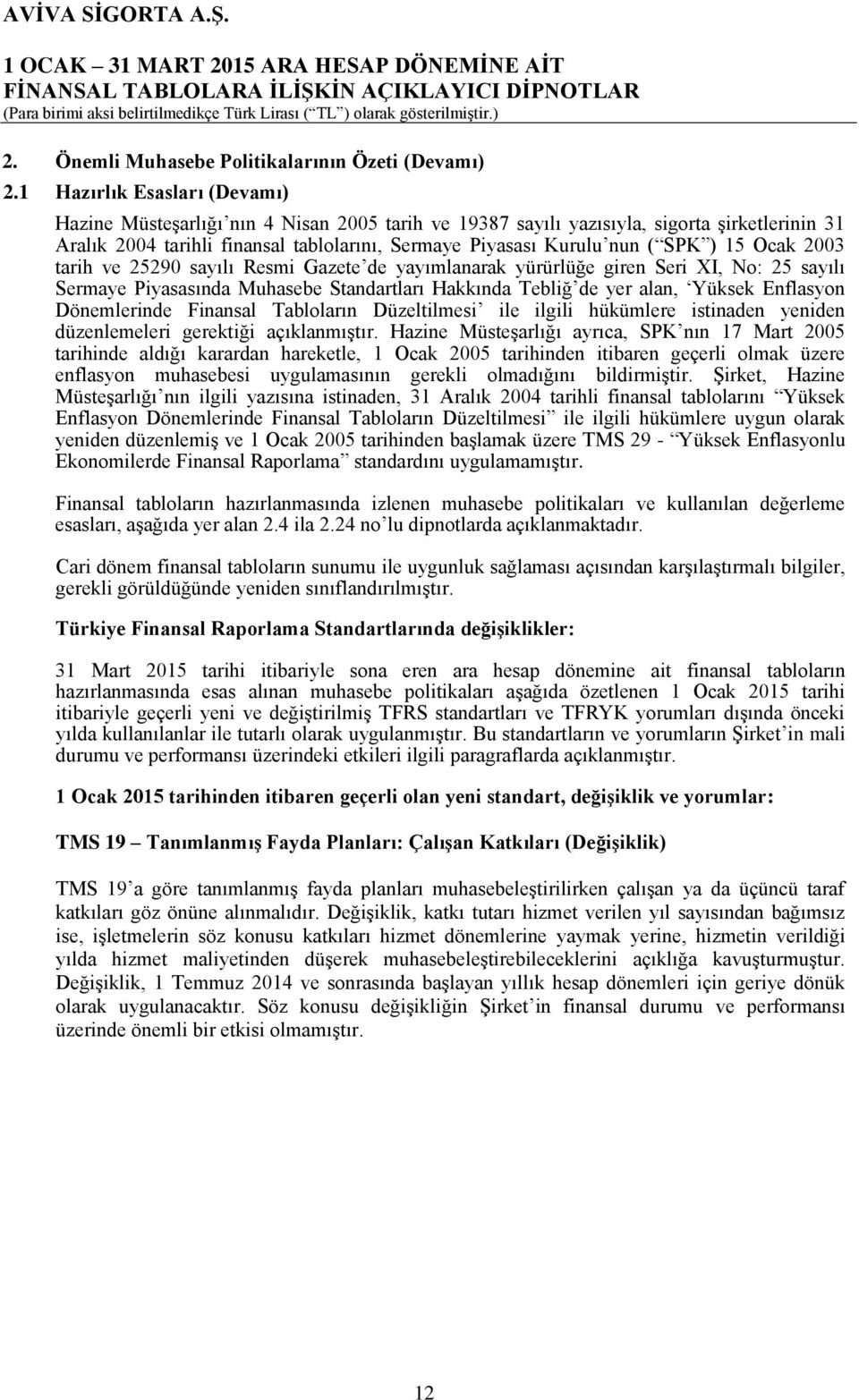 AVİVA SİGORTA A.Ş.

1 OCAK – 31 MART 2015 ARA HESAP DÖNEMİNE AİT FİNANSAL TABLOLARA İLİŞKİN AÇIKLAYICI DİPNOTLAR
(Para birimi aksi belirtilmedikçe Türk Lirası (“TL”) olarak gösterilmiştir.)

2. Önemli Muhasebe Politikalarının Özeti (Devamı)

2.1 Hazırlık Esasları (Devamı)

Hazine Müsteşarlığı’nın 4 Nisan 2005 tarih ve 19387 sayılı yazısıyla, sigorta şirketlerinin 31 Aralık 2004 tarihli finansal tablolarını, Sermaye Piyasası Kurulu’nun (“SPK”) 15 Ocak 2003 tarih ve 25290 sayılı Resmi Gazete’de yayımlanarak yürürlüğe giren Seri XI, No: 25 sayılı Sermaye Piyasasında Muhasebe Standartları Hakkında Tebliğ’de yer alan, ‘Yüksek Enflasyon Dönemlerinde Finansal Tabloların Düzeltilmesi’ ile ilgili hükümlere istinaden yeniden düzenlemeleri gerektiği açıklanmıştır. Hazine Müsteşarlığı ayrıca, SPK’nın 17 Mart 2005 tarihinde aldığı karardan hareketle, 1 Ocak 2005 tarihinden itibaren geçerli olmak üzere enflasyon muhasebesi uygulamasının gerekli olmadığını bildirmiştir. Şirket, Hazine Müsteşarlığı’nın ilgili yazısına istinaden, 31 Aralık 2004 tarihli finansal tablolarını “Yüksek Enflasyon Dönemlerinde Finansal Tabloların Düzeltilmesi” ile ilgili hükümlere uygun olarak yeniden düzenlemiş ve 1 Ocak 2005 tarihinden başlamak üzere TMS 29 - “Yüksek Enflasyonlu Ekonomilerde Finansal Raporlama” standardını uygulamamıştır.

Finansal tabloların hazırlanmasında izlenen muhasebe politikaları ve kullanılan değerleme esasları, aşağıda yer alan 2.4 ila 2.24 no’lu dipnotlarda açıklanmaktadır.

Cari dönem finansal tabloların sunumu ile uygunluk sağlaması açısından karşılaştırmalı bilgiler, gerekli görüldüğünde yeniden sınıflandırılmıştır.

Türkiye Finansal Raporlama Standartlarında değişiklikler:

31 Mart 2015 tarihi itibariyle sona eren ara hesap dönemine ait finansal tabloların hazırlanmasında esas alınan muhasebe politikaları aşağıda özetlenen 1 Ocak 2015 tarihi itibariyle geçerli yeni ve değiştirilmiş TFRS standartları ve TFRYK yorumları dışında önceki yılda kullanılanlar ile tutarlı olarak uygulanmıştır. Bu standartların ve yorumların Şirket’in mali durumu ve performansı üzerindeki etkileri ilgili paragraflarda açıklanmıştır.

1 Ocak 2015 tarihinden itibaren geçerli olan yeni standart, değişiklik ve yorumlar:

TMS 19 – Tanımlanmış Fayda Planları: Çalışan Katkıları (Değişiklik)

TMS 19’a göre tanımlanmış fayda planları muhasebeleştirilirken çalışan ya da üçüncü taraf katkıları göz önüne alınmalıdır. Değişiklik, katkı tutarı hizmet verilen yıl sayısından bağımsız ise, işletmelerin söz konusu katkıları hizmet dönemlerine yaymak yerine, hizmetin verildiği yılda hizmet maliyetinden düşerek muhasebeleştirebileceklerini açıklığa kavuşturmuştur. Değişiklik, 1 Temmuz 2014 ve sonrasında başlayan yıllık hesap dönemleri için geriye dönük olarak uygulanacaktır. Söz konusu değişikliğin Şirket’in finansal durumu ve performansı üzerinde önemli bir etkisi olmamıştır.

12